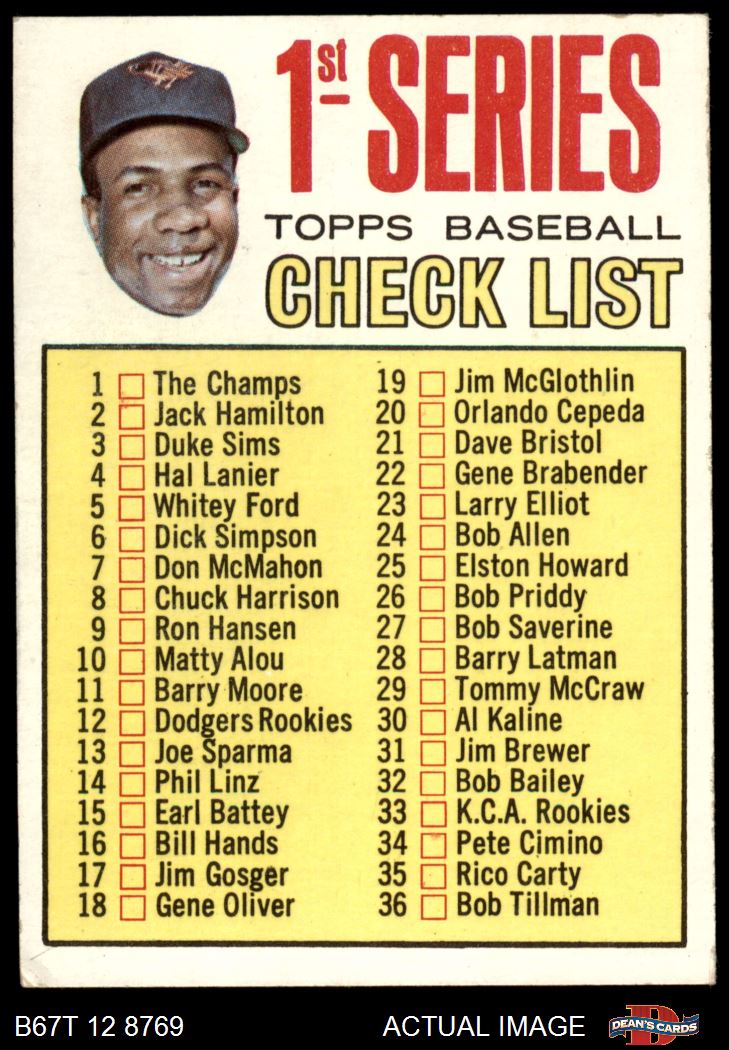 1st SERIES
TOPPS BASEBALL
CHECK LIST

1 The Champs
2 Jack Hamilton
3 Duke Sims
4 Hal Lanier
5 Whitey Ford
6 Dick Simpson
7 Don McMahon
8 Chuck Harrison
9 Ron Hansen
10 Matty Alou
11 Barry Moore
12 Dodgers Rookies
13 Joe Sparma
14 Phil Linz
15 Earl Battey
16 Bill Hands
17 Jim Gosger
18 Gene Oliver

19 Jim McGlothlin
20 Orlando Cepeda
21 Dave Bristol
22 Gene Brabender
23 Larry Elliot
24 Bob Allen
25 Elston Howard
26 Bob Priddy
27 Bob Saverine
28 Barry Latman
29 Tommy McCraw
30 Al Kaline
31 Jim Brewer
32 Bob Bailey
33 K.C.A. Rookies
34 Pete Cimino
35 Rico Carty
36 Bob Tillman

B67T 12 8769
ACTUAL IMAGE
DEAN'S CARDS